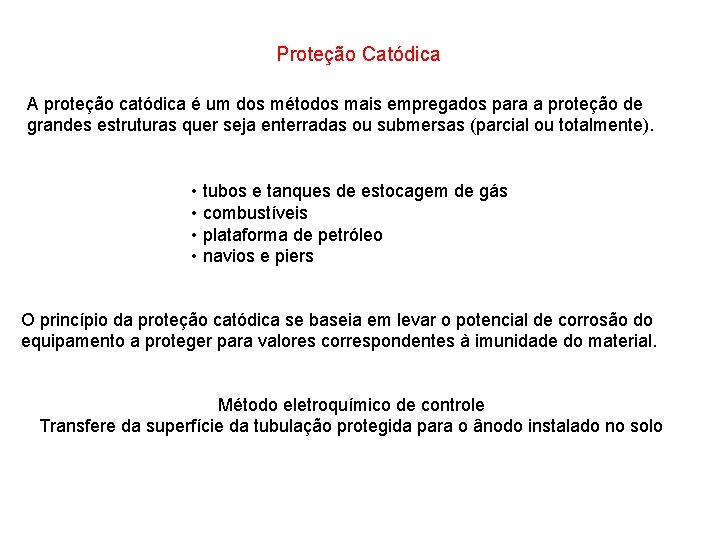 Proteção Catódica

A proteção catódica é um dos métodos mais empregados para a proteção de grandes estruturas quer seja enterradas ou submersas (parcial ou totalmente).

• tubos e tanques de estocagem de gás
• combustíveis
• plataforma de petróleo
• navios e piers

O princípio da proteção catódica se baseia em levar o potencial de corrosão do equipamento a proteger para valores correspondentes à imunidade do material.

Método eletroquímico de controle
Transfere da superfície da tubulação protegida para o ânodo instalado no solo